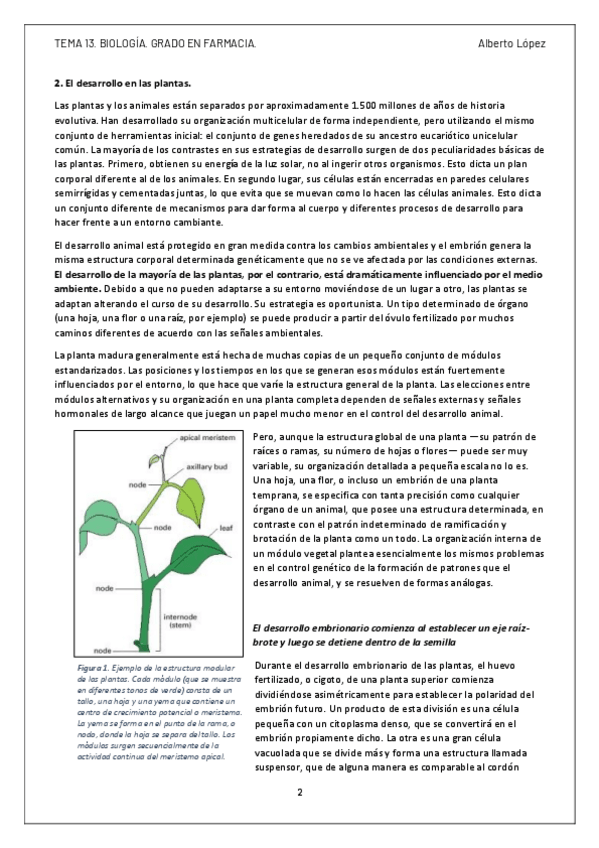 TEMA 13. BIOLOGÍA. GRADO EN FARMACIA.

Alberto López

**2. El desarrollo en las plantas.**

Las plantas y los animales están separados por aproximadamente 1.500 millones de años de historia evolutiva. Han desarrollado su organización multicelular de forma independiente, pero utilizando el mismo conjunto de herramientas inicial: el conjunto de genes heredados de su ancestro eucariótico unicelular común. La mayoría de los contrastes en sus estrategias de desarrollo surgen de dos peculiaridades básicas de las plantas. Primero, obtienen su energía de la luz solar, no al ingerir otros organismos. Esto dicta un plan corporal diferente al de los animales. En segundo lugar, sus células están encerradas en paredes celulares semirrígidas y cementadas juntas, lo que evita que se muevan como lo hacen las células animales. Esto dicta un conjunto diferente de mecanismos para dar forma al cuerpo y diferentes procesos de desarrollo para hacer frente a un entorno cambiante.

El desarrollo animal está protegido en gran medida contra los cambios ambientales y el embrión genera la misma estructura corporal determinada genéticamente que no se ve afectada por las condiciones externas. **El desarrollo de la mayoría de las plantas, por el contrario, está dramáticamente influenciado por el medio ambiente.** Debido a que no pueden adaptarse a su entorno moviéndose de un lugar a otro, las plantas se adaptan alterando el curso de su desarrollo. Su estrategia es oportunista. Un tipo determinado de órgano (una hoja, una flor o una raíz, por ejemplo) se puede producir a partir del óvulo fertilizado por muchos caminos diferentes de acuerdo con las señales ambientales.

La planta madura generalmente está hecha de muchas copias de un pequeño conjunto de módulos estandarizados. Las posiciones y los tiempos en los que se generan esos módulos están fuertemente influenciados por el entorno, lo que hace que varíe la estructura general de la planta. Las elecciones entre módulos alternativos y su organización en una planta completa dependen de señales externas y señales hormonales de largo alcance que juegan un papel mucho menor en el control del desarrollo animal.

apical meristem
axillary bud
node
node
leaf
node
internode (stem)
node

*Figura 1. Ejemplo de la estructura modular de las plantas. Cada módulo (que se muestra en diferentes tonos de verde) consta de un tallo, una hoja y una yema que contiene un centro de crecimiento potencial o meristema. La yema se forma en el punto de la rama, o nodo, donde la hoja se separa del tallo. Los módulos surgen secuencialmente de la actividad continua del meristemo apical.*

Pero, aunque la estructura global de una planta —su patrón de raíces o ramas, su número de hojas o flores— puede ser muy variable, su organización detallada a pequeña escala no lo es. Una hoja, una flor, o incluso un embrión de una planta temprana, se especifica con tanta precisión como cualquier órgano de un animal, que posee una estructura determinada, en contraste con el patrón indeterminado de ramificación y brotación de la planta como un todo. La organización interna de un módulo vegetal plantea esencialmente los mismos problemas en el control genético de la formación de patrones que el desarrollo animal, y se resuelven de formas análogas.

***El desarrollo embrionario comienza al establecer un eje raíz-brote y luego se detiene dentro de la semilla***

Durante el desarrollo embrionario de las plantas, el huevo fertilizado, o cigoto, de una planta superior comienza dividiéndose asimétricamente para establecer la polaridad del embrión futuro. Un producto de esta división es una célula pequeña con un citoplasma denso, que se convertirá en el embrión propiamente dicho. La otra es una gran célula vacuolada que se divide más y forma una estructura llamada suspensor, que de alguna manera es comparable al cordón

2